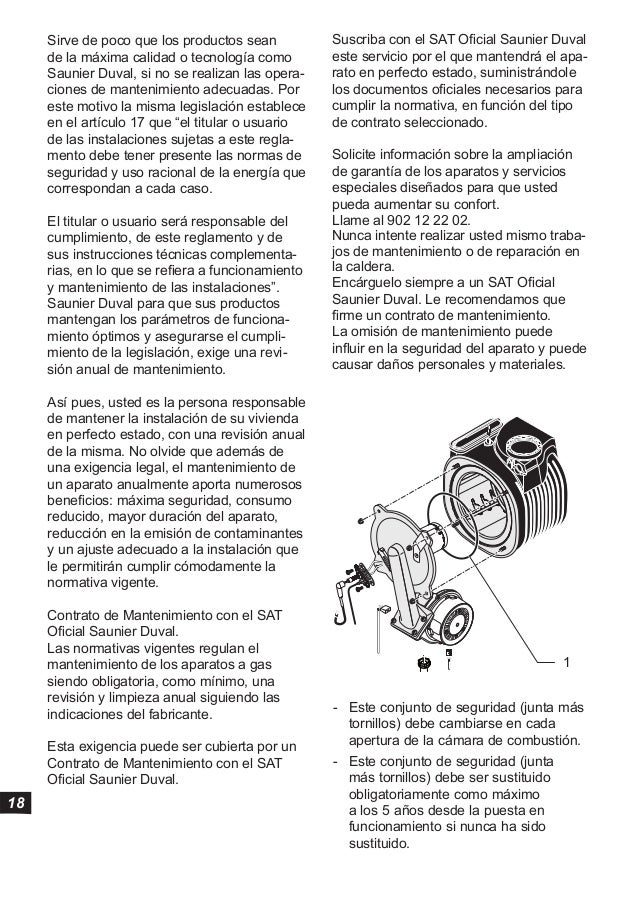 Sirve de poco que los productos sean de la máxima calidad o tecnología como Saunier Duval, si no se realizan las operaciones de mantenimiento adecuadas. Por este motivo la misma legislación establece en el artículo 17 que "el titular o usuario de las instalaciones sujetas a este reglamento debe tener presente las normas de seguridad y uso racional de la energía que correspondan a cada caso.

El titular o usuario será responsable del cumplimiento, de este reglamento y de sus instrucciones técnicas complementarias, en lo que se refiera a funcionamiento y mantenimiento de las instalaciones". Saunier Duval para que sus productos mantengan los parámetros de funcionamiento óptimos y asegurarse el cumplimiento de la legislación, exige una revisión anual de mantenimiento.

Así pues, usted es la persona responsable de mantener la instalación de su vivienda en perfecto estado, con una revisión anual de la misma. No olvide que además de una exigencia legal, el mantenimiento de un aparato anualmente aporta numerosos beneficios: máxima seguridad, consumo reducido, mayor duración del aparato, reducción en la emisión de contaminantes y un ajuste adecuado a la instalación que le permitirán cumplir cómodamente la normativa vigente.

Contrato de Mantenimiento con el SAT Oficial Saunier Duval.
Las normativas vigentes regulan el mantenimiento de los aparatos a gas siendo obligatoria, como mínimo, una revisión y limpieza anual siguiendo las indicaciones del fabricante.

Esta exigencia puede ser cubierta por un Contrato de Mantenimiento con el SAT Oficial Saunier Duval.

18

Suscriba con el SAT Oficial Saunier Duval este servicio por el que mantendrá el aparato en perfecto estado, suministrándole los documentos oficiales necesarios para cumplir la normativa, en función del tipo de contrato seleccionado.

Solicite información sobre la ampliación de garantía de los aparatos y servicios especiales diseñados para que usted pueda aumentar su confort.
Llame al 902 12 22 02.
Nunca intente realizar usted mismo trabajos de mantenimiento o de reparación en la caldera.
Encárguelo siempre a un SAT Oficial Saunier Duval. Le recomendamos que firme un contrato de mantenimiento.
La omisión de mantenimiento puede influir en la seguridad del aparato y puede causar daños personales y materiales.

1

- Este conjunto de seguridad (junta más tornillos) debe cambiarse en cada apertura de la cámara de combustión.
- Este conjunto de seguridad (junta más tornillos) debe ser sustituido obligatoriamente como máximo a los 5 años desde la puesta en funcionamiento si nunca ha sido sustituido.